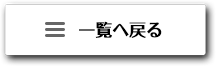 一覧へ戻る